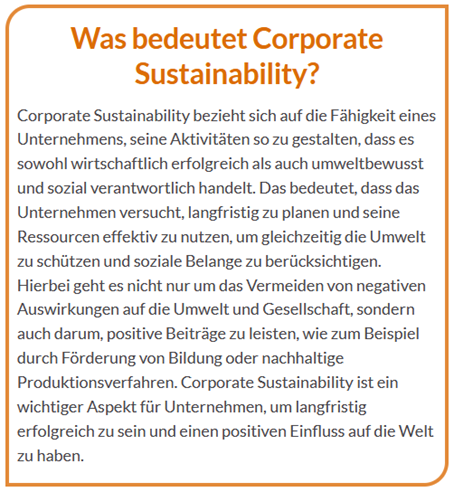 Was bedeutet Corporate Sustainability?

Corporate Sustainability bezieht sich auf die Fähigkeit eines Unternehmens, seine Aktivitäten so zu gestalten, dass es sowohl wirtschaftlich erfolgreich als auch umweltbewusst und sozial verantwortlich handelt. Das bedeutet, dass das Unternehmen versucht, langfristig zu planen und seine Ressourcen effektiv zu nutzen, um gleichzeitig die Umwelt zu schützen und soziale Belange zu berücksichtigen. Hierbei geht es nicht nur um das Vermeiden von negativen Auswirkungen auf die Umwelt und Gesellschaft, sondern auch darum, positive Beiträge zu leisten, wie zum Beispiel durch Förderung von Bildung oder nachhaltige Produktionsverfahren. Corporate Sustainability ist ein wichtiger Aspekt für Unternehmen, um langfristig erfolgreich zu sein und einen positiven Einfluss auf die Welt zu haben.